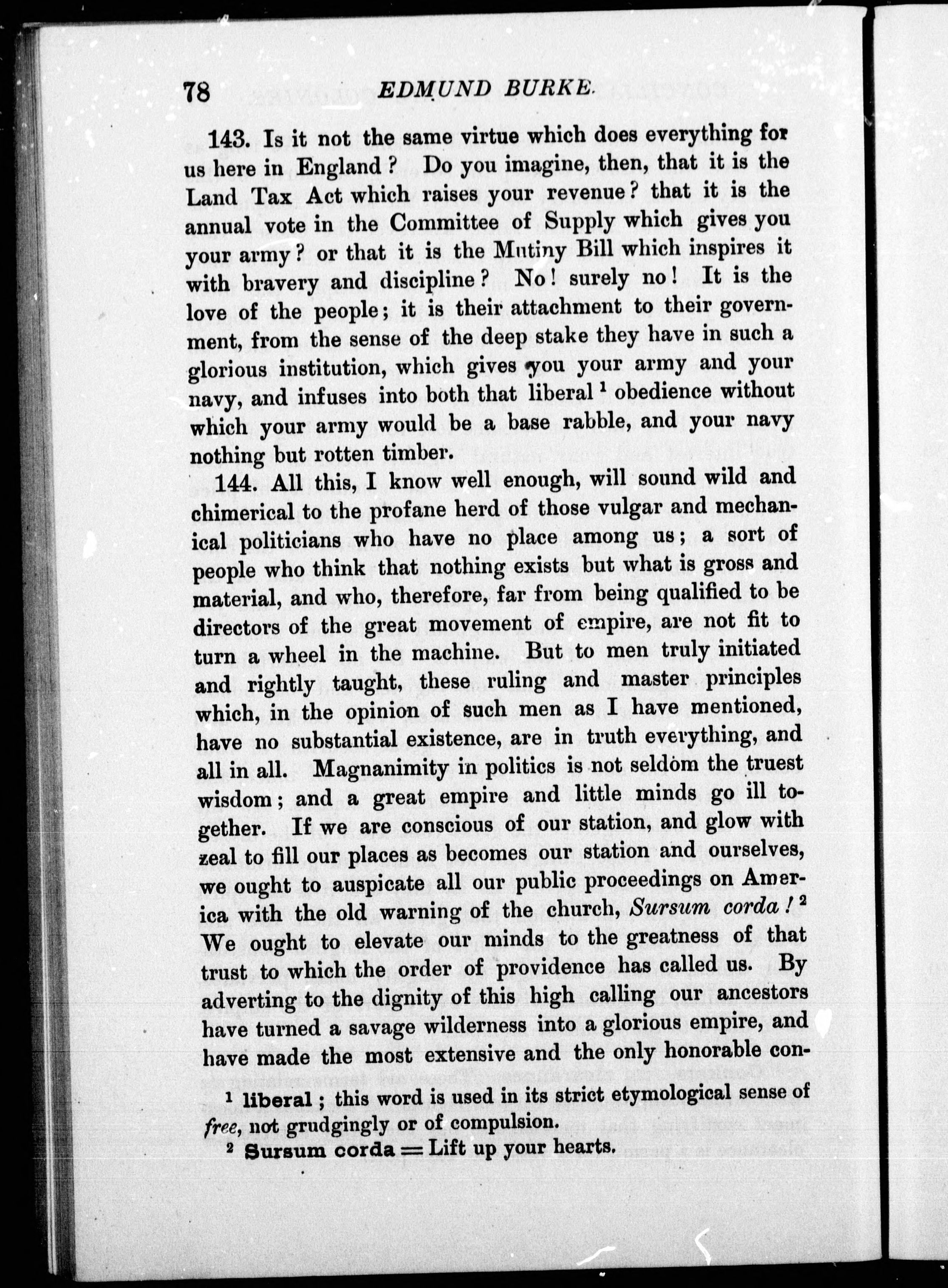 78 EDMUND BURKE.

143. Is it not the same virtue which does everything for us here in England? Do you imagine, then, that it is the Land Tax Act which raises your revenue? that it is the annual vote in the Committee of Supply which gives you your army? or that it is the Mutiny Bill which inspires it with bravery and discipline? No! surely no! It is the love of the people; it is their attachment to their government, from the sense of the deep stake they have in such a glorious institution, which gives you your army and your navy, and infuses into both that liberal $^1$ obedience without which your army would be a base rabble, and your navy nothing but rotten timber.

144. All this, I know well enough, will sound wild and chimerical to the profane herd of those vulgar and mechanical politicians who have no place among us; a sort of people who think that nothing exists but what is gross and material, and who, therefore, far from being qualified to be directors of the great movement of empire, are not fit to turn a wheel in the machine. But to men truly initiated and rightly taught, these ruling and master principles which, in the opinion of such men as I have mentioned, have no substantial existence, are in truth everything, and all in all. Magnanimity in politics is not seldom the truest wisdom; and a great empire and little minds go ill together. If we are conscious of our station, and glow with zeal to fill our places as becomes our station and ourselves, we ought to auspicate all our public proceedings on America with the old warning of the church, Sursum corda! $^2$ We ought to elevate our minds to the greatness of that trust to which the order of providence has called us. By adverting to the dignity of this high calling our ancestors have turned a savage wilderness into a glorious empire, and have made the most extensive and the only honorable con-

$^1$ liberal; this word is used in its strict etymological sense of free, not grudgingly or of compulsion.

$^2$ Sursum corda = Lift up your hearts.